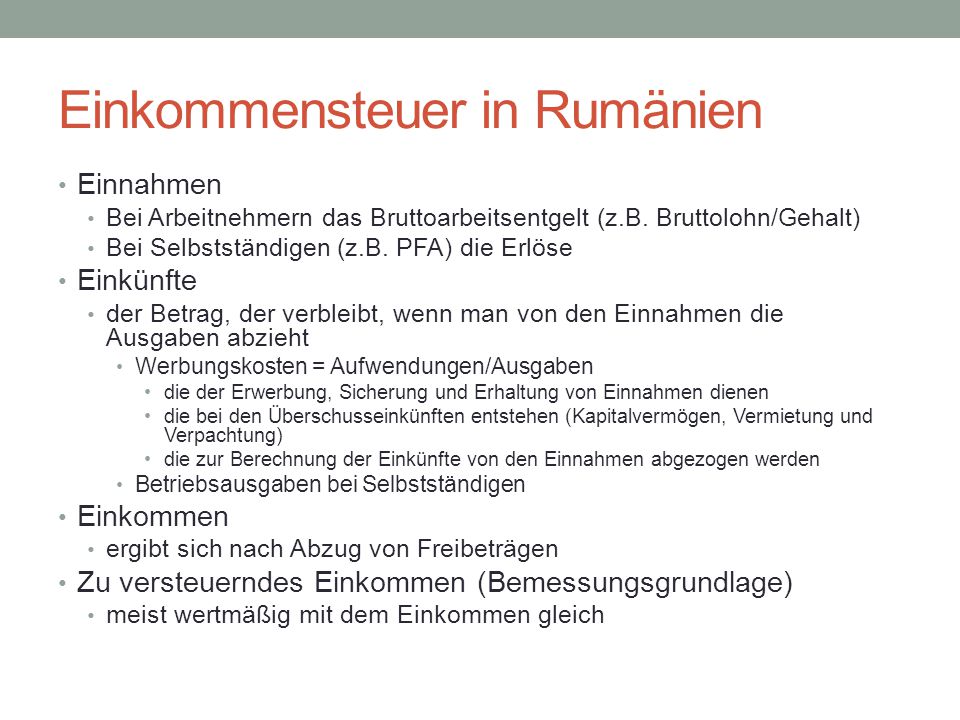 Einkommensteuer in Rumänien

• Einnahmen
  • Bei Arbeitnehmern das Bruttoarbeitsentgelt (z.B. Bruttolohn/Gehalt)
  • Bei Selbstständigen (z.B. PFA) die Erlöse
• Einkünfte
  • der Betrag, der verbleibt, wenn man von den Einnahmen die Ausgaben abzieht
    • Werbungskosten = Aufwendungen/Ausgaben
      • die der Erwerbung, Sicherung und Erhaltung von Einnahmen dienen
      • die bei den Überschusseinkünften entstehen (Kapitalvermögen, Vermietung und Verpachtung)
      • die zur Berechnung der Einkünfte von den Einnahmen abgezogen werden
    • Betriebsausgaben bei Selbstständigen
• Einkommen
  • ergibt sich nach Abzug von Freibeträgen
• Zu versteuerndes Einkommen (Bemessungsgrundlage)
  • meist wertmäßig mit dem Einkommen gleich